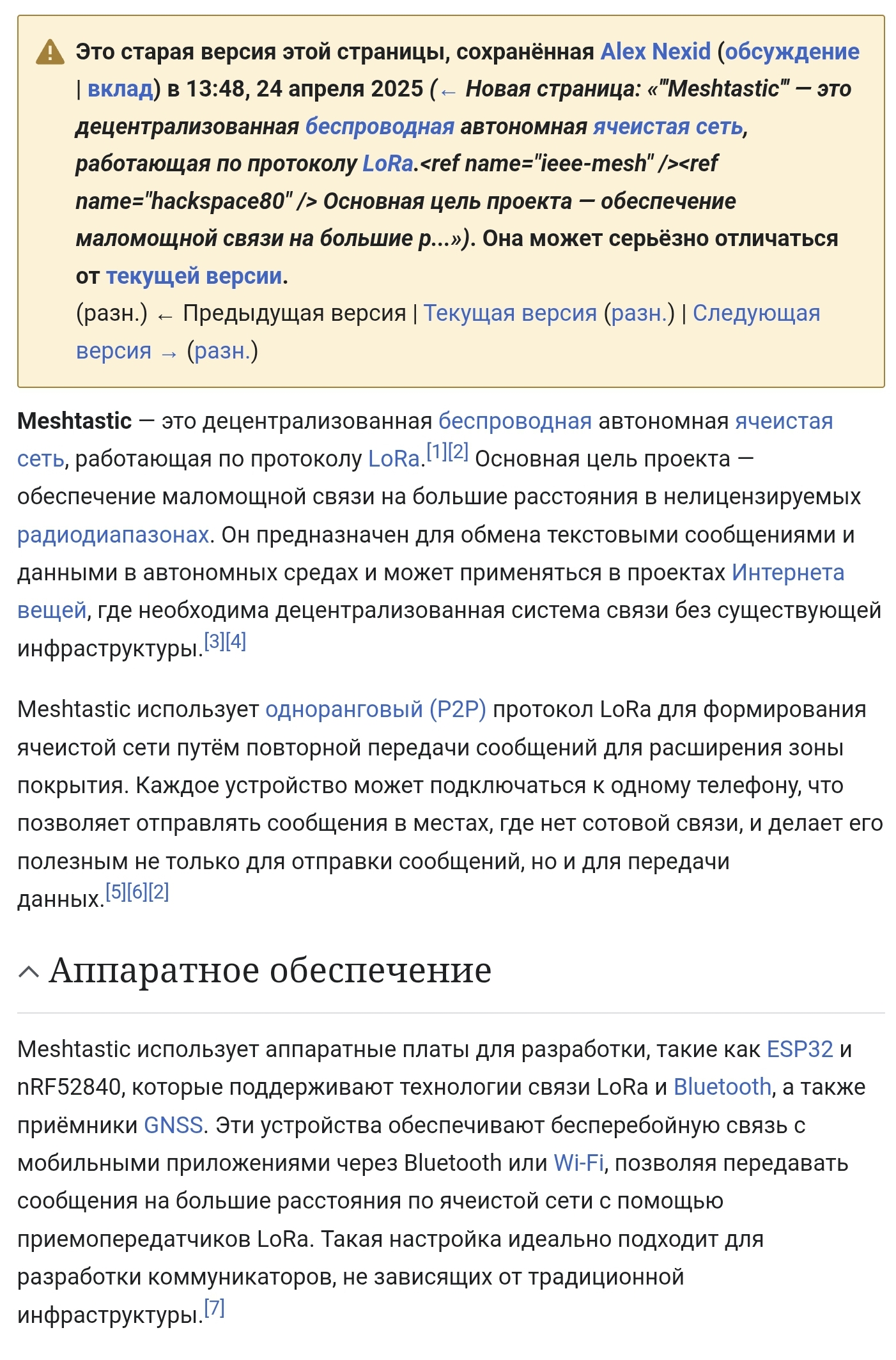 Это старая версия этой страницы, сохранённая Alex Nexid (обсуждение | вклад) в 13:48, 24 апреля 2025 (← Новая страница: «'''Meshtastic''' — это децентрализованная беспроводная автономная ячеистая сеть, работающая по протоколу LoRa.<ref name="ieee-mesh" /><ref name="hackspace80" /> Основная цель проекта — обеспечение маломощной связи на большие р...»). Она может серьёзно отличаться от текущей версии.
(разн.) ← Предыдущая версия | Текущая версия (разн.) | Следующая версия → (разн.)

Meshtastic — это децентрализованная беспроводная автономная ячеистая сеть, работающая по протоколу LoRa.[1][2] Основная цель проекта — обеспечение маломощной связи на большие расстояния в нелицензируемых радиодиапазонах. Он предназначен для обмена текстовыми сообщениями и данными в автономных средах и может применяться в проектах Интернета вещей, где необходима децентрализованная система связи без существующей инфраструктуры.[3][4]

Meshtastic использует одноранговый (P2P) протокол LoRa для формирования ячеистой сети путём повторной передачи сообщений для расширения зоны покрытия. Каждое устройство может подключаться к одному телефону, что позволяет отправлять сообщения в местах, где нет сотовой связи, и делает его полезным не только для отправки сообщений, но и для передачи данных.[5][6][2]

Аппаратное обеспечение

Meshtastic использует аппаратные платы для разработки, такие как ESP32 и nRF52840, которые поддерживают технологии связи LoRa и Bluetooth, а также приёмники GNSS. Эти устройства обеспечивают бесперебойную связь с мобильными приложениями через Bluetooth или Wi-Fi, позволяя передавать сообщения на большие расстояния по ячеистой сети с помощью приемопередатчиков LoRa. Такая настройка идеально подходит для разработки коммуникаторов, не зависящих от традиционной инфраструктуры.[7]